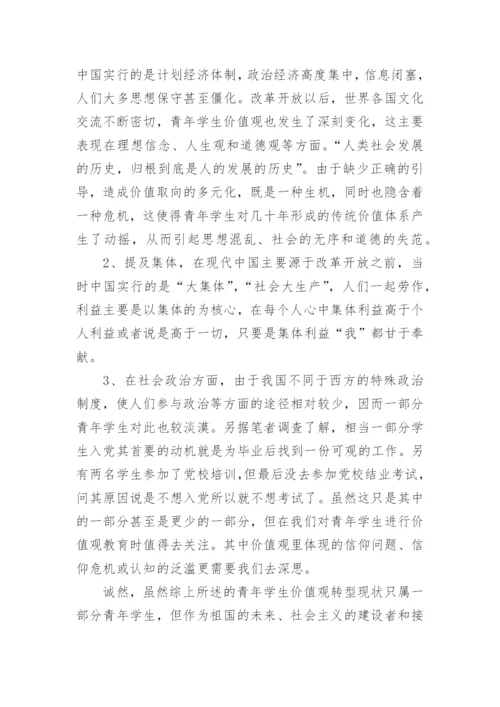 中国实行的是计划经济体制，政治经济高度集中，信息闭塞，人们大多思想保守甚至僵化。改革开放以后，世界各国文化交流不断密切，青年学生价值观也发生了深刻变化，这主要表现在理想信念、人生观和道德观等方面。“人类社会发展的历史，归根到底是人的发展的历史”。由于缺少正确的引导，造成价值取向的多元化，既是一种生机，同时也隐含着一种危机，这使得青年学生对几十年形成的传统价值体系产生了动摇，从而引起思想混乱、社会的无序和道德的失范。

2、提及集体，在现代中国主要源于改革开放之前，当时中国实行的是“大集体”，“社会大生产”，人们一起劳作，利益主要是以集体的为核心，在每个人心中集体利益高于个人利益或者说是高于一切，只要是集体利益“我”都甘于奉献。

3、在社会政治方面，由于我国不同于西方的特殊政治制度，使人们参与政治等方面的途径相对较少，因而一部分青年学生对此也较淡漠。另据笔者调查了解，相当一部分学生入党其首要的动机就是为毕业后找到一份可观的工作。另有两名学生参加了党校培训，但最后没去参加党校结业考试，问其原因说是不想入党所以就不想考试了。虽然这只是其中的一部分甚至是更少的一部分，但在我们对青年学生进行价值观教育时值得去关注。其中价值观里体现的信仰问题、信仰危机或认知的泛滥更需要我们去深思。

诚然，虽然综上所述的青年学生价值观转型现状只属一部分青年学生，但作为祖国的未来、社会主义的建设者和接